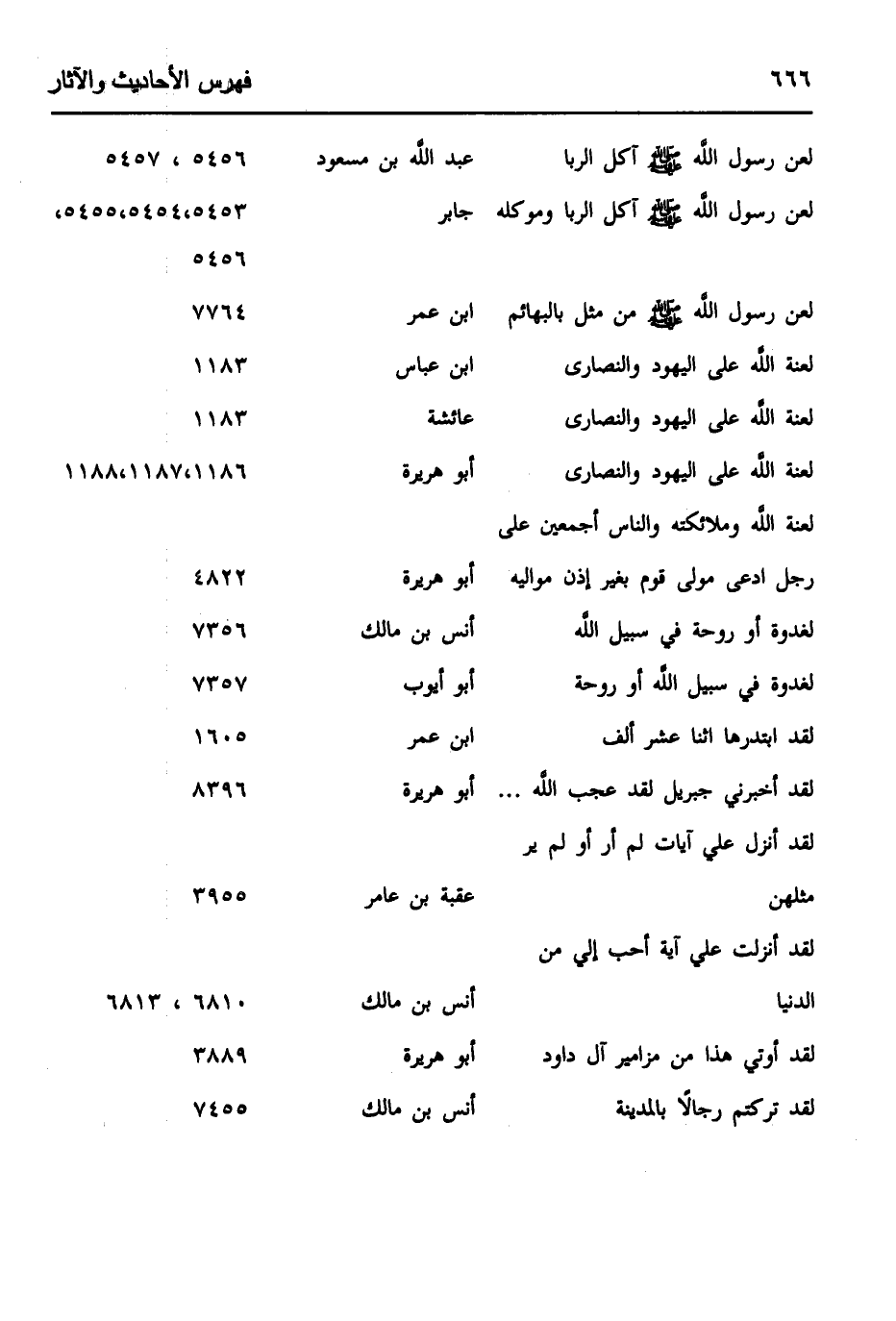 ٦٦٦ فهرس الأحاديث والآثار

| | | |
|---|---|---|
| لعن رسول الله ﷺ آكل الربا | عبد الله بن مسعود | ٥٤٥٦ ، ٥٤٥٧ |
| لعن رسول الله ﷺ آكل الربا وموكله | جابر | ٥٤٥٣،٥٤٥٤،٥٤٥٥، ٥٤٥٦ |
| لعن رسول الله ﷺ من مثل بالبهائم | ابن عمر | ٧٧٦٤ |
| لعنة الله على اليهود والنصارى | ابن عباس | ١١٨٣ |
| لعنة الله على اليهود والنصارى | عائشة | ١١٨٣ |
| لعنة الله على اليهود والنصارى | أبو هريرة | ١١٨٦،١١٨٧،١١٨٨ |
| لعنة الله وملائكته والناس أجمعين على رجل ادعى مولى قوم بغير إذن مواليه | أبو هريرة | ٤٨٢٢ |
| لغدوة أو روحة في سبيل الله | أنس بن مالك | ٧٣٥٦ |
| لغدوة في سبيل الله أو روحة | أبو أيوب | ٧٣٥٧ |
| لقد ابتدرها اثنا عشر ألف | ابن عمر | ١٦٠٥ |
| لقد أخبرني جبريل لقد عجب الله ... | أبو هريرة | ٨٣٩٦ |
| لقد أنزل علي آيات لم أر أو لم ير مثلهن | عقبة بن عامر | ٣٩٥٥ |
| لقد أنزلت علي آية أحب إلي من الدنيا | أنس بن مالك | ٦٨١٠ ، ٦٨١٣ |
| لقد أوتي هذا من مزامير آل داود | أبو هريرة | ٣٨٨٩ |
| لقد تركتم رجالًا بالمدينة | أنس بن مالك | ٧٤٥٥ |